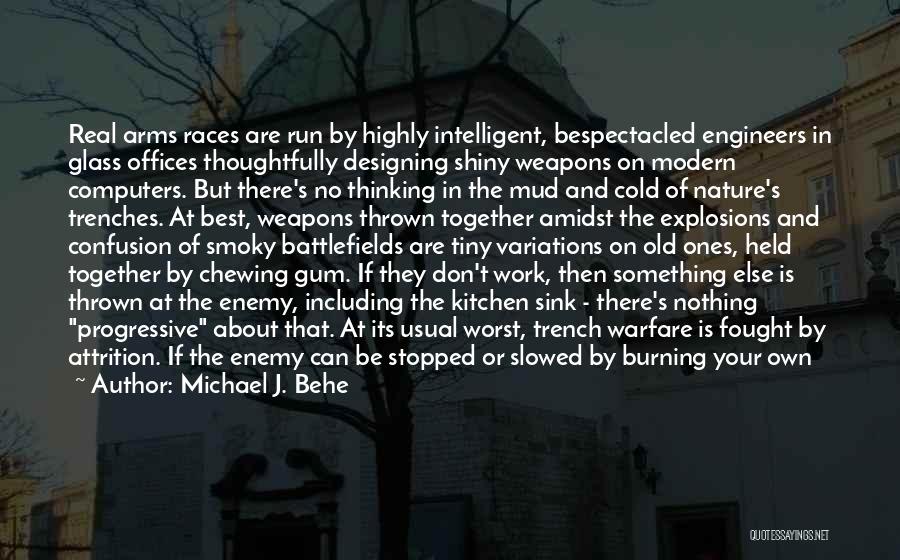 Real arms races are run by highly intelligent, bespectacled engineers in glass offices thoughtfully designing shiny weapons on modern computers. But there's no thinking in the mud and cold of nature's trenches. At best, weapons thrown together amidst the explosions and confusion of smoky battlefields are tiny variations on old ones, held together by chewing gum. If they don't work, then something else is thrown at the enemy, including the kitchen sink - there's nothing "progressive" about that. At its usual worst, trench warfare is fought by attrition. If the enemy can be stopped or slowed by burning your own

~ Author: Michael J. Behe

QUOTESSAYINGS.NET